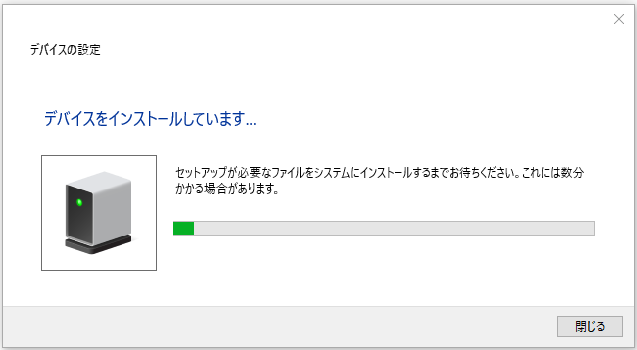 デバイスの設定

デバイスをインストールしています...

セットアップが必要なファイルをシステムにインストールするまでお待ちください。これには数分かかる場合があります。

閉じる